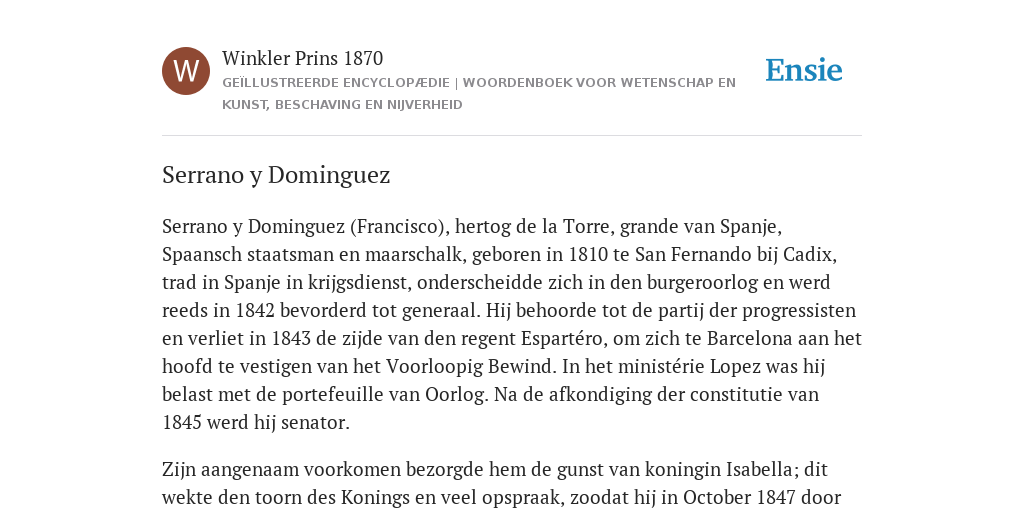 W

Winkler Prins 1870

GEÏLLUSTREERDE ENCYCLOPÆDIE | WOORDENBOEK VOOR WETENSCHAP EN KUNST, BESCHAVING EN NIJVERHEID

Ensie

Serrano y Dominguez

Serrano y Dominguez (Francisco), hertog de la Torre, grande van Spanje, Spaansch staatsman en maarschalk, geboren in 1810 te San Fernando bij Cadix, trad in Spanje in krijgsdienst, onderscheidde zich in den burgeroorlog en werd reeds in 1842 bevorderd tot generaal. Hij behoorde tot de partij der progressisten en verliet in 1843 de zijde van den regent Espartéro, om zich te Barcelona aan het hoofd te vestigen van het Voorloopig Bewind. In het ministérie Lopez was hij belast met de portefeuille van Oorlog. Na de afkondiging der constitutie van 1845 werd hij senator.

Zijn aangenaam voorkomen bezorgde hem de gunst van koningin Isabella; dit wekte den toorn des Konings en veel opspraak, zoodat hij in October 1847 door